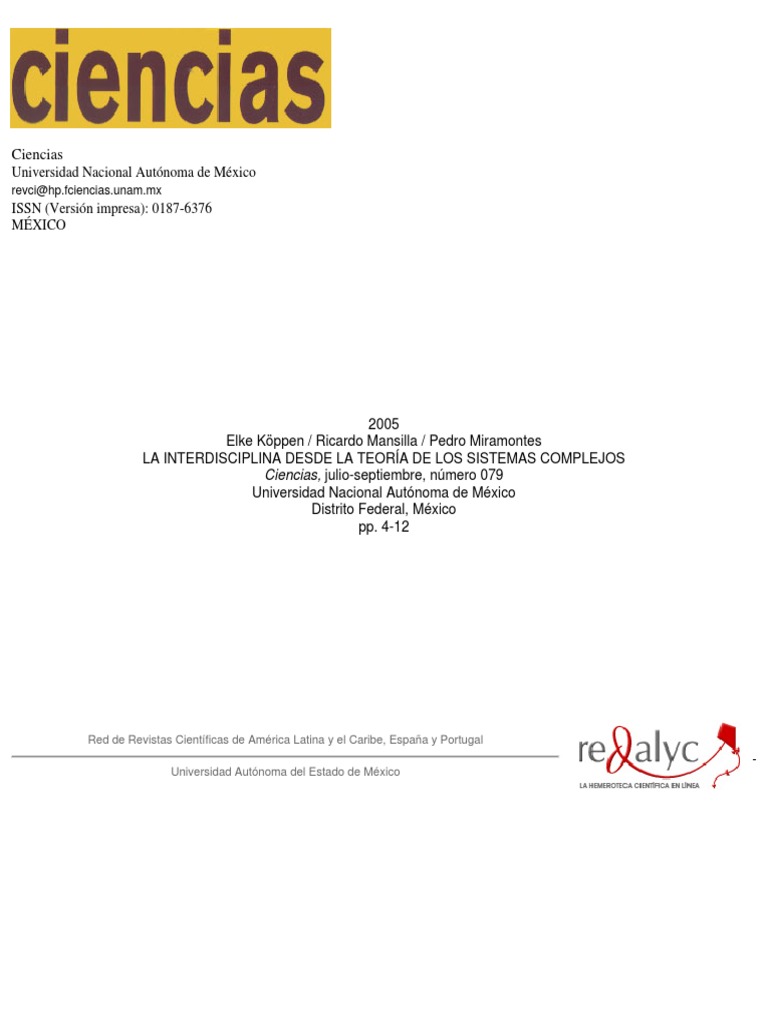 ciencias

Ciencias
Universidad Nacional Autónoma de México
revci@hp.fciencias.unam.mx
ISSN (Versión impresa): 0187-6376
MÉXICO

2005
Elke Köppen / Ricardo Mansilla / Pedro Miramontes
LA INTERDISCIPLINA DESDE LA TEORÍA DE LOS SISTEMAS COMPLEJOS
Ciencias, julio-septiembre, número 079
Universidad Nacional Autónoma de México
Distrito Federal, México
pp. 4-12

Red de Revistas Científicas de América Latina y el Caribe, España y Portugal

Universidad Autónoma del Estado de México

redalyc
LA HEMEROTECA CIENTÍFICA EN LÍNEA